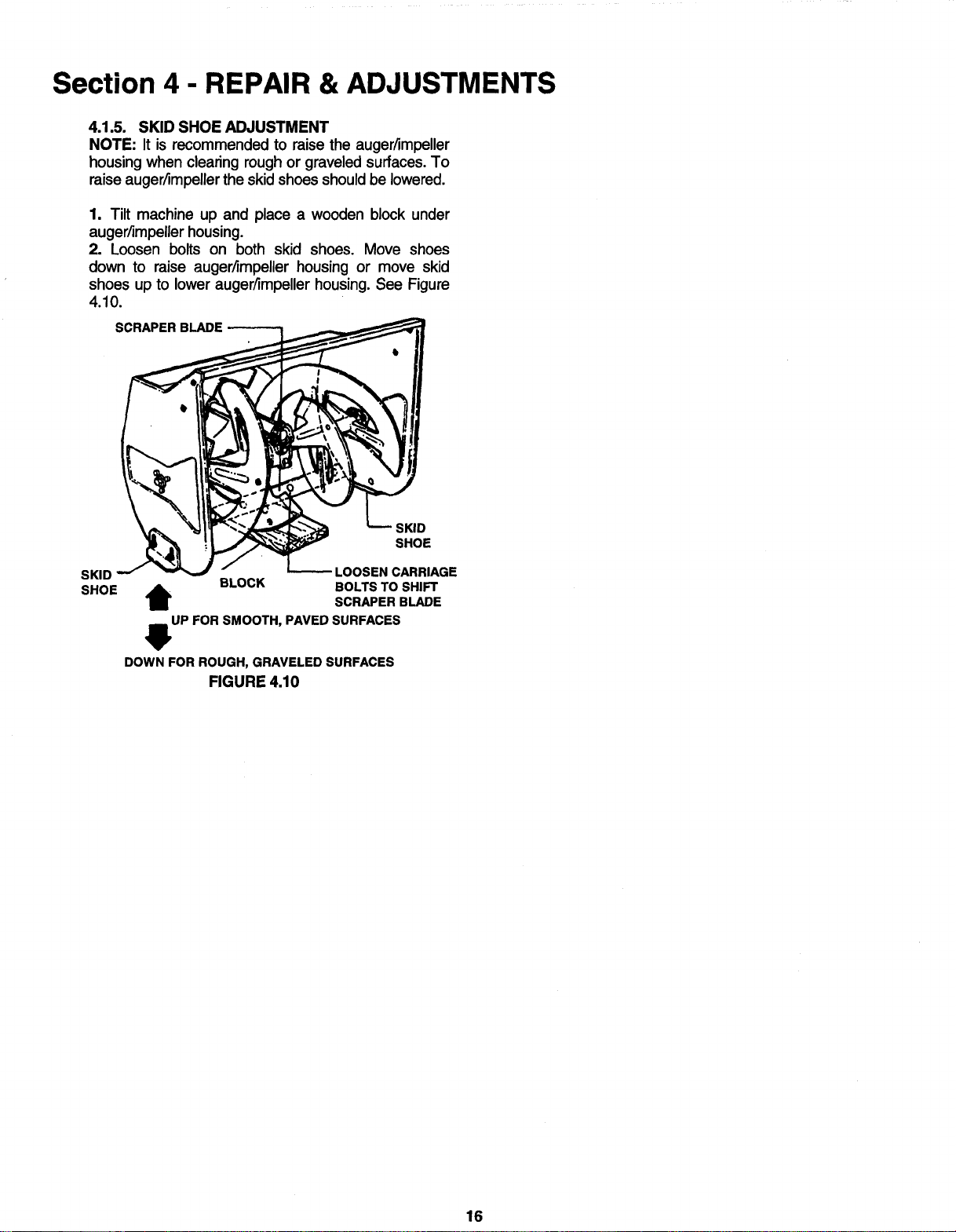 Section 4 - REPAIR & ADJUSTMENTS

4.1.5. SKID SHOE ADJUSTMENT

NOTE: It is recommended to raise the auger/impeller housing when clearing rough or graveled surfaces. To raise auger/impeller the skid shoes should be lowered.

1. Tilt machine up and place a wooden block under auger/impeller housing.
2. Loosen bolts on both skid shoes. Move shoes down to raise auger/impeller housing or move skid shoes up to lower auger/impeller housing. See Figure 4.10.

SCRAPER BLADE

SKID
SHOE

SKID
SHOE

BLOCK

LOOSEN CARRIAGE
BOLTS TO SHIFT
SCRAPER BLADE

UP FOR SMOOTH, PAVED SURFACES

DOWN FOR ROUGH, GRAVELED SURFACES

FIGURE 4.10

16